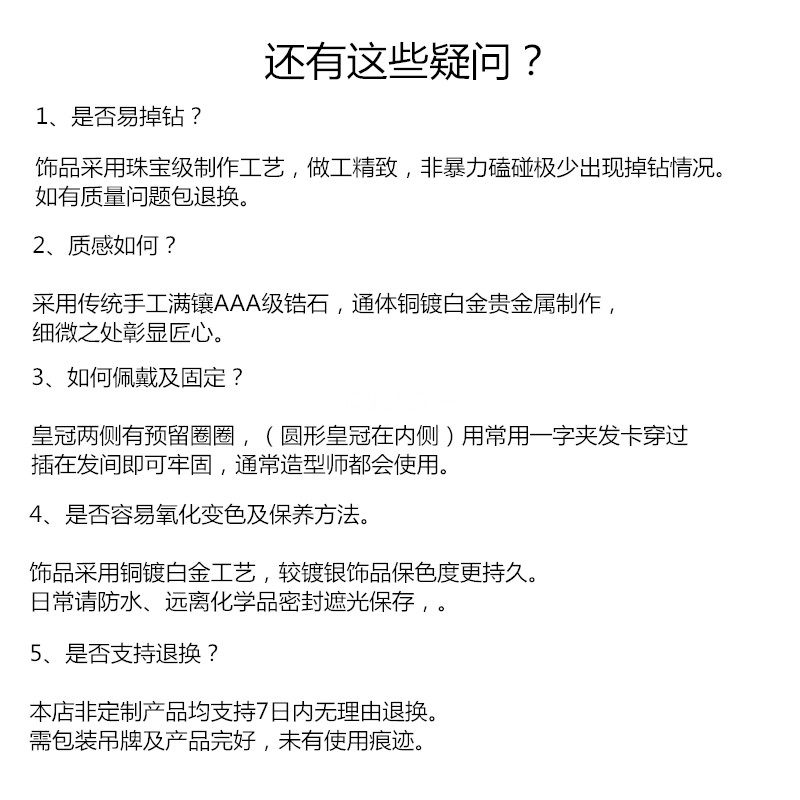 还有这些疑问？

1、是否易掉钻？

饰品采用珠宝级制作工艺，做工精致，非暴力磕碰极少出现掉钻情况。如有质量问题包退换。

2、质感如何？

采用传统手工满镶AAA级锆石，通体铜镀白金贵金属制作，细微之处彰显匠心。

3、如何佩戴及固定？

皇冠两侧有预留圈圈，（圆形皇冠在内侧）用常用一字夹发卡穿过插在发间即可牢固，通常造型师都会使用。

4、是否容易氧化变色及保养方法。

饰品采用铜镀白金工艺，较镀银饰品保色度更持久。日常请防水、远离化学品密封遮光保存，。

5、是否支持退换？

本店非定制产品均支持7日内无理由退换。需包装吊牌及产品完好，未有使用痕迹。